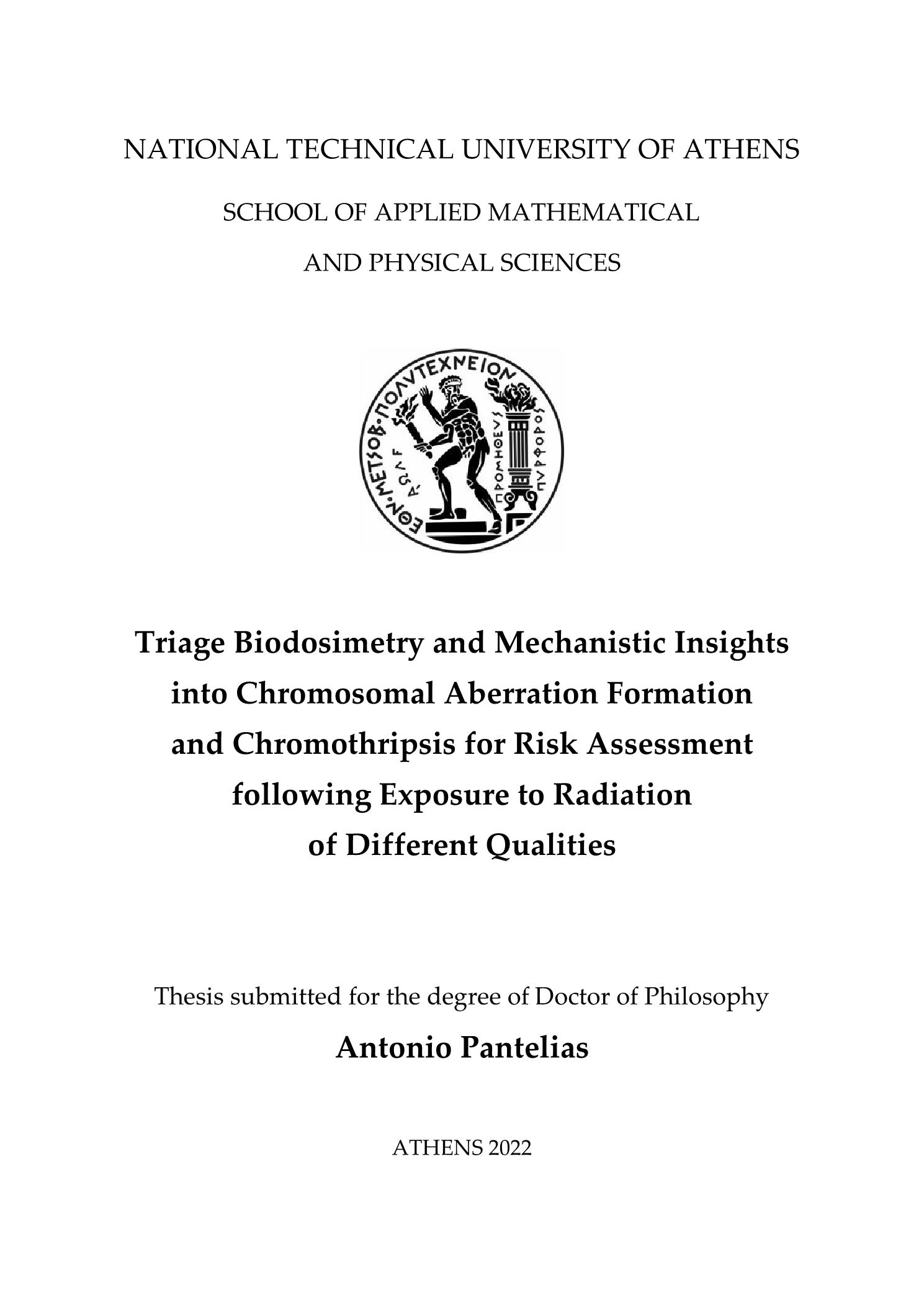 NATIONAL TECHNICAL UNIVERSITY OF ATHENS

SCHOOL OF APPLIED MATHEMATICAL

AND PHYSICAL SCIENCES

ΕΘΝ. ΜΕΤΣΟΒ. ΠΟΛΥΤΕΧΝΕΙΟΝ

ΠΡΟΜΗΘΕΥΣ ΠΥΡΦΟΡΟΣ

Triage Biodosimetry and Mechanistic Insights into Chromosomal Aberration Formation and Chromothripsis for Risk Assessment following Exposure to Radiation of Different Qualities

Thesis submitted for the degree of Doctor of Philosophy

Antonio Pantelias

ATHENS 2022